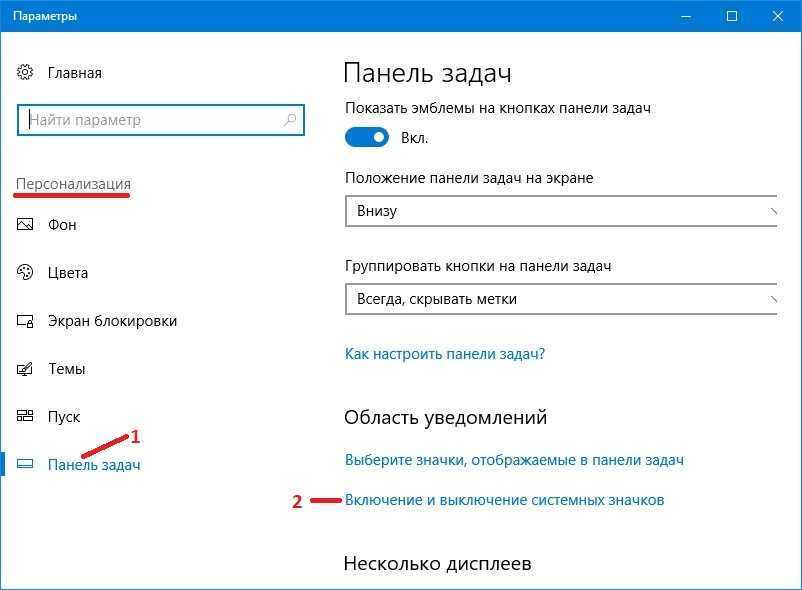 Параметры

Главная

Найти параметр

Персонализация

Фон

Цвета

Экран блокировки

Темы

Пуск

1

Панель задач

Панель задач

Показать эмблемы на кнопках панели задач

Вкл.

Положение панели задач на экране

Внизу

Группировать кнопки на панели задач

Всегда, скрывать метки

Как настроить панели задач?

Область уведомлений

Выберите значки, отображаемые в панели задач

2

Включение и выключение системных значков

Несколько дисплеев